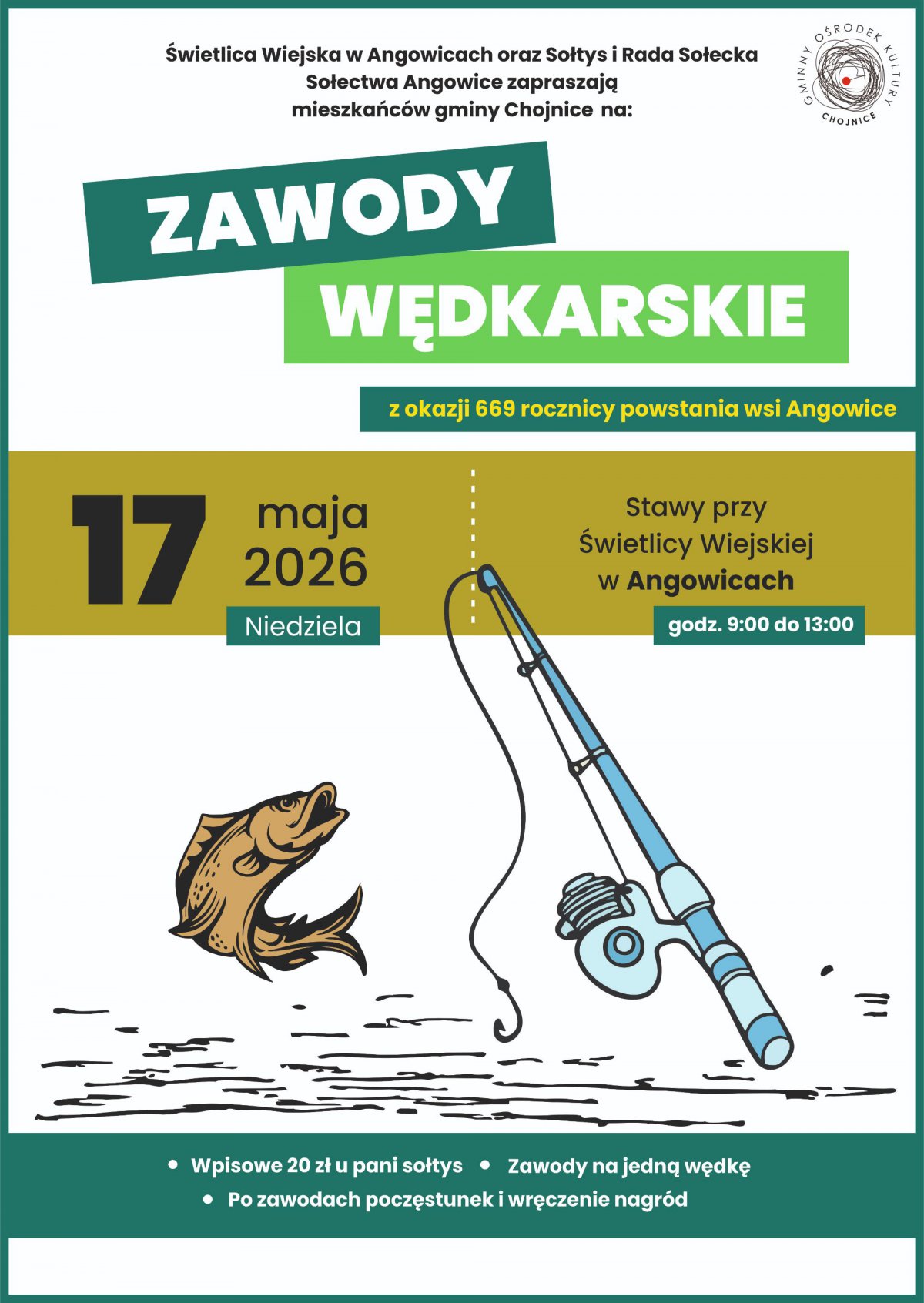 Świetlica Wiejska w Angowicach oraz Sołtys i Rada Sołecka Sołectwa Angowice zapraszają mieszkańców gminy Chojnice na:

GMINNY OŚRODEK KULTURY
CHOJNICE

ZAWODY
WĘDKARSKIE

z okazji 669 rocznicy powstania wsi Angowice

17
maja
2026
Niedziela

Stawy przy
Świetlicy Wiejskiej
w Angowicach
godz. 9:00 do 13:00

• Wpisowe 20 zł u pani sołtys • Zawody na jedną wędkę
• Po zawodach poczęstunek i wręczenie nagród